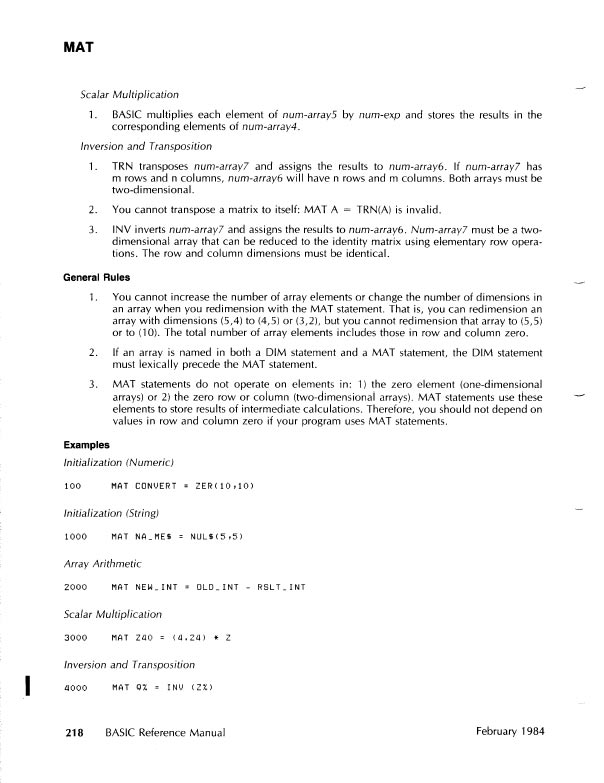 MAT

Scalar Multiplication

1. BASIC multiplies each element of num-array5 by num-exp and stores the results in the corresponding elements of num-array4.

Inversion and Transposition

1. TRN transposes num-array7 and assigns the results to num-array6. If num-array7 has m rows and n columns, num-array6 will have n rows and m columns. Both arrays must be two-dimensional.

2. You cannot transpose a matrix to itself: MAT A = TRN(A) is invalid.

3. INV inverts num-array7 and assigns the results to num-array6. Num-array7 must be a two-dimensional array that can be reduced to the identity matrix using elementary row operations. The row and column dimensions must be identical.

General Rules

1. You cannot increase the number of array elements or change the number of dimensions in an array when you redimension with the MAT statement. That is, you can redimension an array with dimensions (5,4) to (4,5) or (3,2), but you cannot redimension that array to (5,5) or to (10). The total number of array elements includes those in row and column zero.

2. If an array is named in both a DIM statement and a MAT statement, the DIM statement must lexically precede the MAT statement.

3. MAT statements do not operate on elements in: 1) the zero element (one-dimensional arrays) or 2) the zero row or column (two-dimensional arrays). MAT statements use these elements to store results of intermediate calculations. Therefore, you should not depend on values in row and column zero if your program uses MAT statements.

Examples

Initialization (Numeric)

100 MAT CONVERT = ZER(10,10)

Initialization (String)

1000 MAT NA_ME$ = NUL$(5,5)

Array Arithmetic

2000 MAT NEW_INT = OLD_INT - RSLT_INT

Scalar Multiplication

3000 MAT Z40 = (4.24) * Z

Inversion and Transposition

4000 MAT Q% = INV (Z%)

218 BASIC Reference Manual February 1984